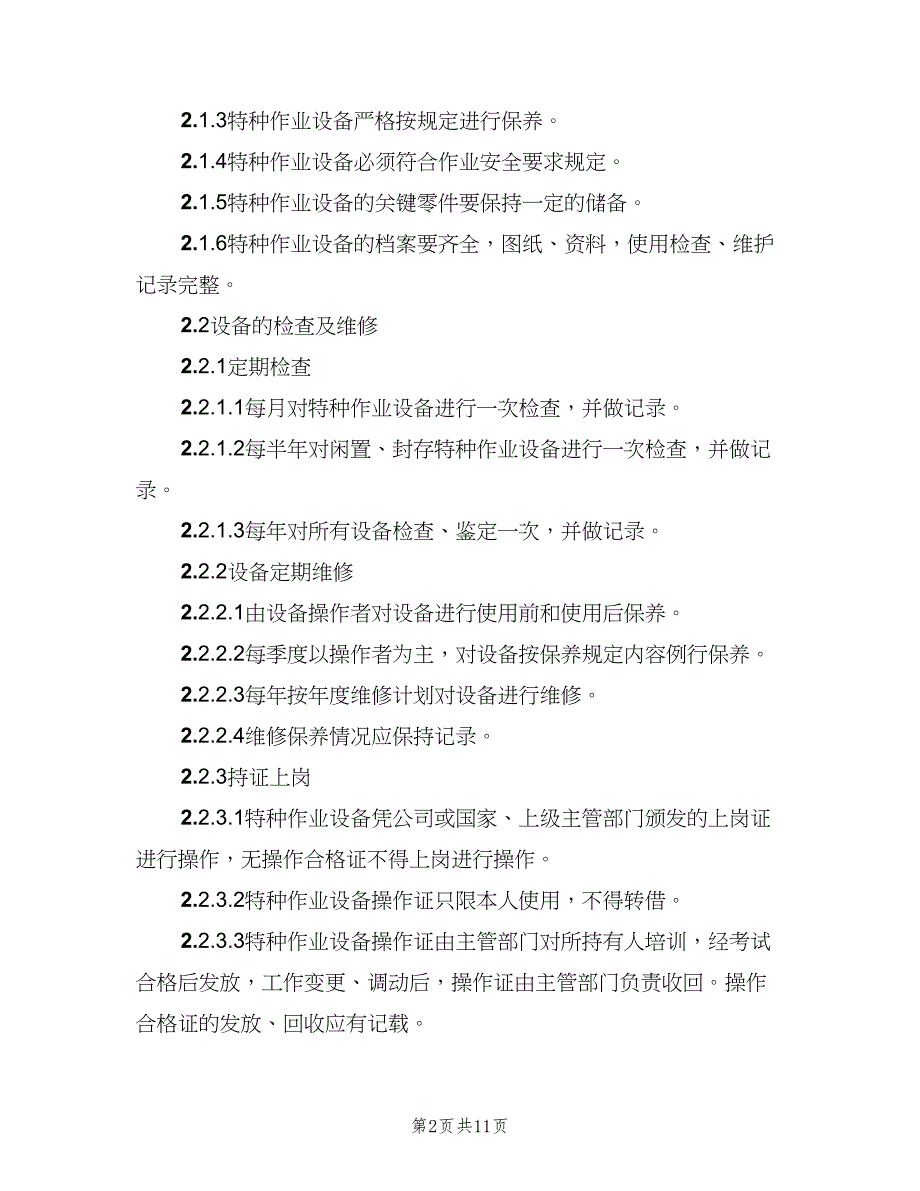 2.1.3特种作业设备严格按规定进行保养。

2.1.4特种作业设备必须符合作业安全要求规定。

2.1.5特种作业设备的关键零件要保持一定的储备。

2.1.6特种作业设备的档案要齐全，图纸、资料，使用检查、维护记录完整。

2.2设备的检查及维修

2.2.1定期检查

2.2.1.1每月对特种作业设备进行一次检查，并做记录。

2.2.1.2每半年对闲置、封存特种作业设备进行一次检查，并做记录。

2.2.1.3每年对所有设备检查、鉴定一次，并做记录。

2.2.2设备定期维修

2.2.2.1由设备操作者对设备进行使用前和使用后保养。

2.2.2.2每季度以操作者为主，对设备按保养规定内容例行保养。

2.2.2.3每年按年度维修计划对设备进行维修。

2.2.2.4维修保养情况应保持记录。

2.2.3持证上岗

2.2.3.1特种作业设备凭公司或国家、上级主管部门颁发的上岗证进行操作，无操作合格证不得上岗进行操作。

2.2.3.2特种作业设备操作证只限本人使用，不得转借。

2.2.3.3特种作业设备操作证由主管部门对所持有人培训，经考试合格后发放，工作变更、调动后，操作证由主管部门负责收回。操作合格证的发放、回收应有记载。

第2页 共11页